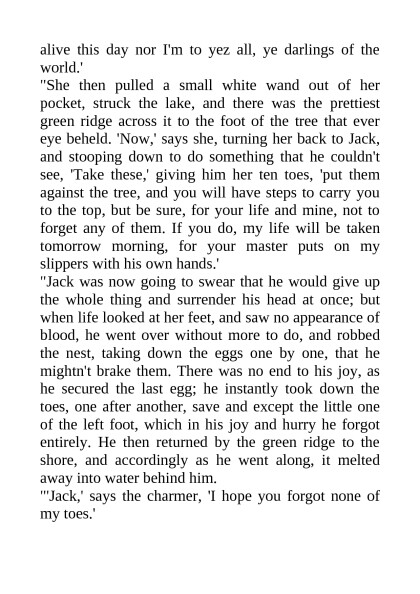 alive this day nor I'm to yez all, ye darlings of the world.'
"She then pulled a small white wand out of her pocket, struck the lake, and there was the prettiest green ridge across it to the foot of the tree that ever eye beheld. 'Now,' says she, turning her back to Jack, and stooping down to do something that he couldn't see, 'Take these,' giving him her ten toes, 'put them against the tree, and you will have steps to carry you to the top, but be sure, for your life and mine, not to forget any of them. If you do, my life will be taken tomorrow morning, for your master puts on my slippers with his own hands.'
"Jack was now going to swear that he would give up the whole thing and surrender his head at once; but when life looked at her feet, and saw no appearance of blood, he went over without more to do, and robbed the nest, taking down the eggs one by one, that he mightn't brake them. There was no end to his joy, as he secured the last egg; he instantly took down the toes, one after another, save and except the little one of the left foot, which in his joy and hurry he forgot entirely. He then returned by the green ridge to the shore, and accordingly as he went along, it melted away into water behind him.
"'Jack,' says the charmer, 'I hope you forgot none of my toes.'